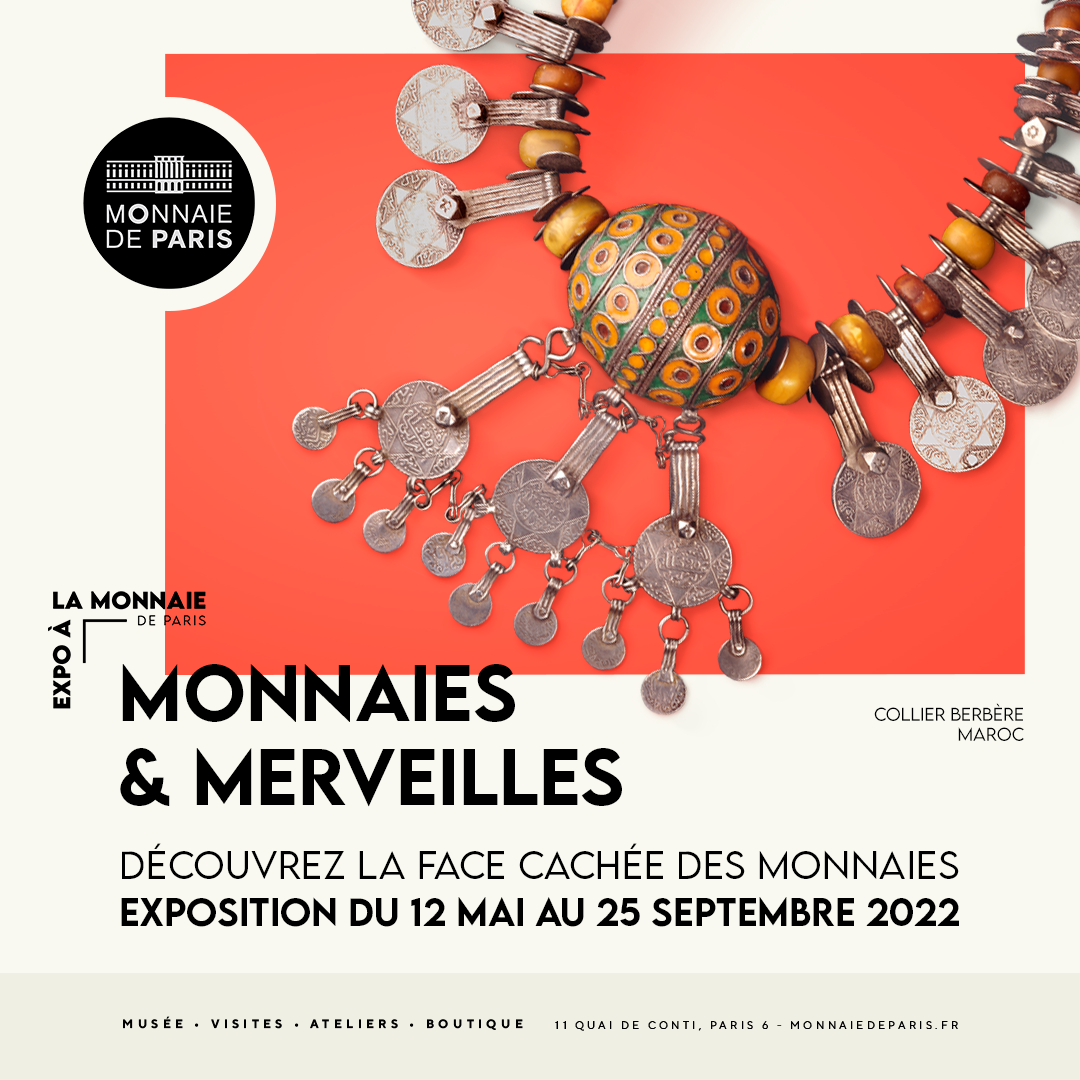 MONNAIE DE PARIS

EXPO À
LA MONNAIE
DE PARIS

MONNAIES
& MERVEILLES

COLLIER BERBÈRE
MAROC

DÉCOUVREZ LA FACE CACHÉE DES MONNAIES
EXPOSITION DU 12 MAI AU 25 SEPTEMBRE 2022

MUSÉE • VISITES • ATELIERS • BOUTIQUE 11 QUAI DE CONTI, PARIS 6 - MONNAIEDEPARIS.FR